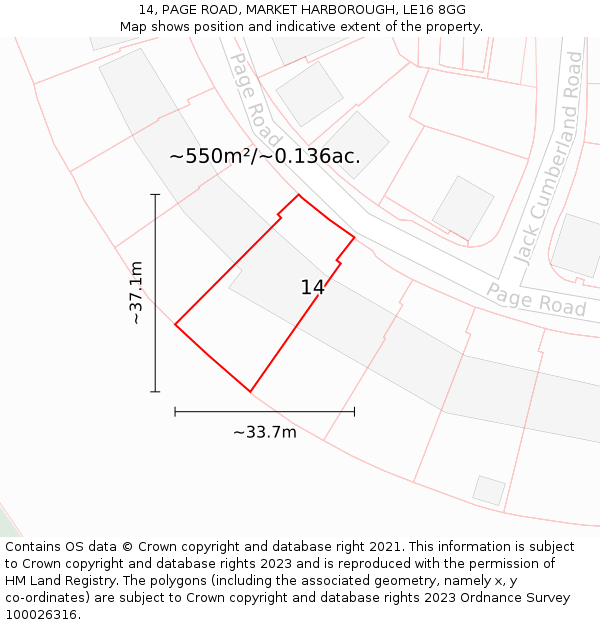 14, PAGE ROAD, MARKET HARBOROUGH, LE16 8GG
Map shows position and indicative extent of the property.

Page Road

Jack Cumberland Road

~550m²/~0.136ac.

~37.1m

14

Page Road

~33.7m

Contains OS data © Crown copyright and database right 2021. This information is subject to Crown copyright and database rights 2023 and is reproduced with the permission of HM Land Registry. The polygons (including the associated geometry, namely x, y co-ordinates) are subject to Crown copyright and database rights 2023 Ordnance Survey 100026316.